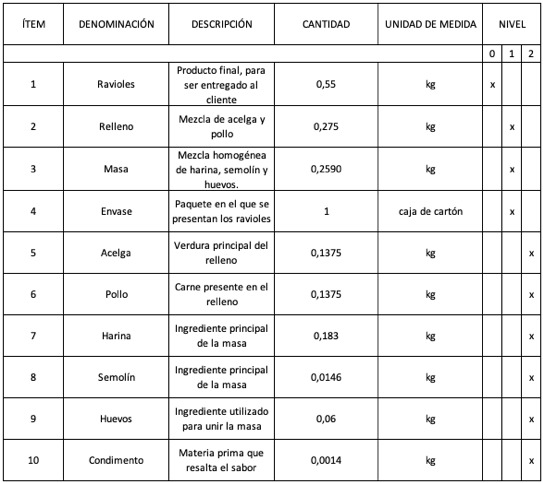 | ÍTEM | DENOMINACIÓN | DESCRIPCIÓN | CANTIDAD | UNIDAD DE MEDIDA | NIVEL | | |
|---|---|---|---|---|---|---|---|
| | | | | | 0 | 1 | 2 |
| 1 | Ravioles | Producto final, para ser entregado al cliente | 0,55 | kg | x | | |
| 2 | Relleno | Mezcla de acelga y pollo | 0,275 | kg | | x | |
| 3 | Masa | Mezcla homogénea de harina, semolín y huevos. | 0,2590 | kg | | x | |
| 4 | Envase | Paquete en el que se presentan los ravioles | 1 | caja de cartón | | x | |
| 5 | Acelga | Verdura principal del relleno | 0,1375 | kg | | | x |
| 6 | Pollo | Carne presente en el relleno | 0,1375 | kg | | | x |
| 7 | Harina | Ingrediente principal de la masa | 0,183 | kg | | | x |
| 8 | Semolín | Ingrediente principal de la masa | 0,0146 | kg | | | x |
| 9 | Huevos | Ingrediente utilizado para unir la masa | 0,06 | kg | | | x |
| 10 | Condimento | Materia prima que resalta el sabor | 0,0014 | kg | | | x |